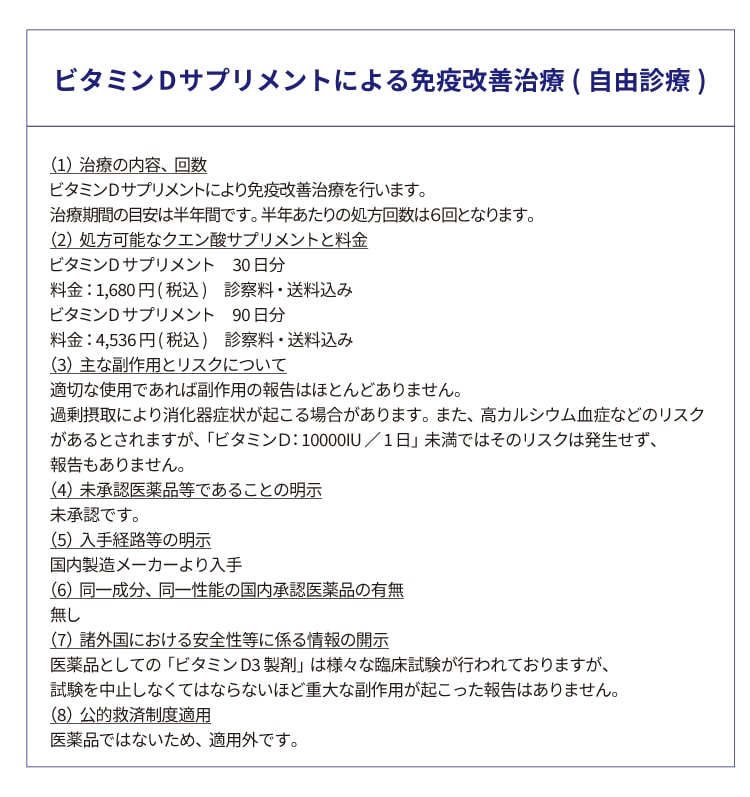 ビタミンDサプリメントによる免疫改善治療(自由診療)

(1) 治療の内容、回数
ビタミンDサプリメントにより免疫改善治療を行います。
治療期間の目安は半年間です。半年あたりの処方回数は6回となります。
(2) 処方可能なクエン酸サプリメントと料金
ビタミンDサプリメント　30日分
料金:1,680円(税込)　診察料・送料込み
ビタミンDサプリメント　90日分
料金:4,536円(税込)　診察料・送料込み
(3) 主な副作用とリスクについて
適切な使用であれば副作用の報告はほとんどありません。
過剰摂取により消化器症状が起こる場合があります。また、高カルシウム血症などのリスクがあるとされますが、「ビタミンD:10000IU／1日」未満ではそのリスクは発生せず、報告もありません。
(4) 未承認医薬品等であることの明示
未承認です。
(5) 入手経路等の明示
国内製造メーカーより入手
(6) 同一成分、同一性能の国内承認医薬品の有無
無し
(7) 諸外国における安全性等に係る情報の開示
医薬品としての「ビタミンD3製剤」は様々な臨床試験が行われておりますが、試験を中止しなくてはならないほど重大な副作用が起こった報告はありません。
(8) 公的救済制度適用
医薬品ではないため、適用外です。